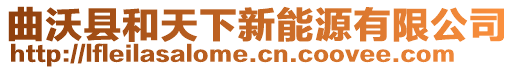 曲沃县和天下新能源有限公司
http://lfleilasalome.cn.coovee.com